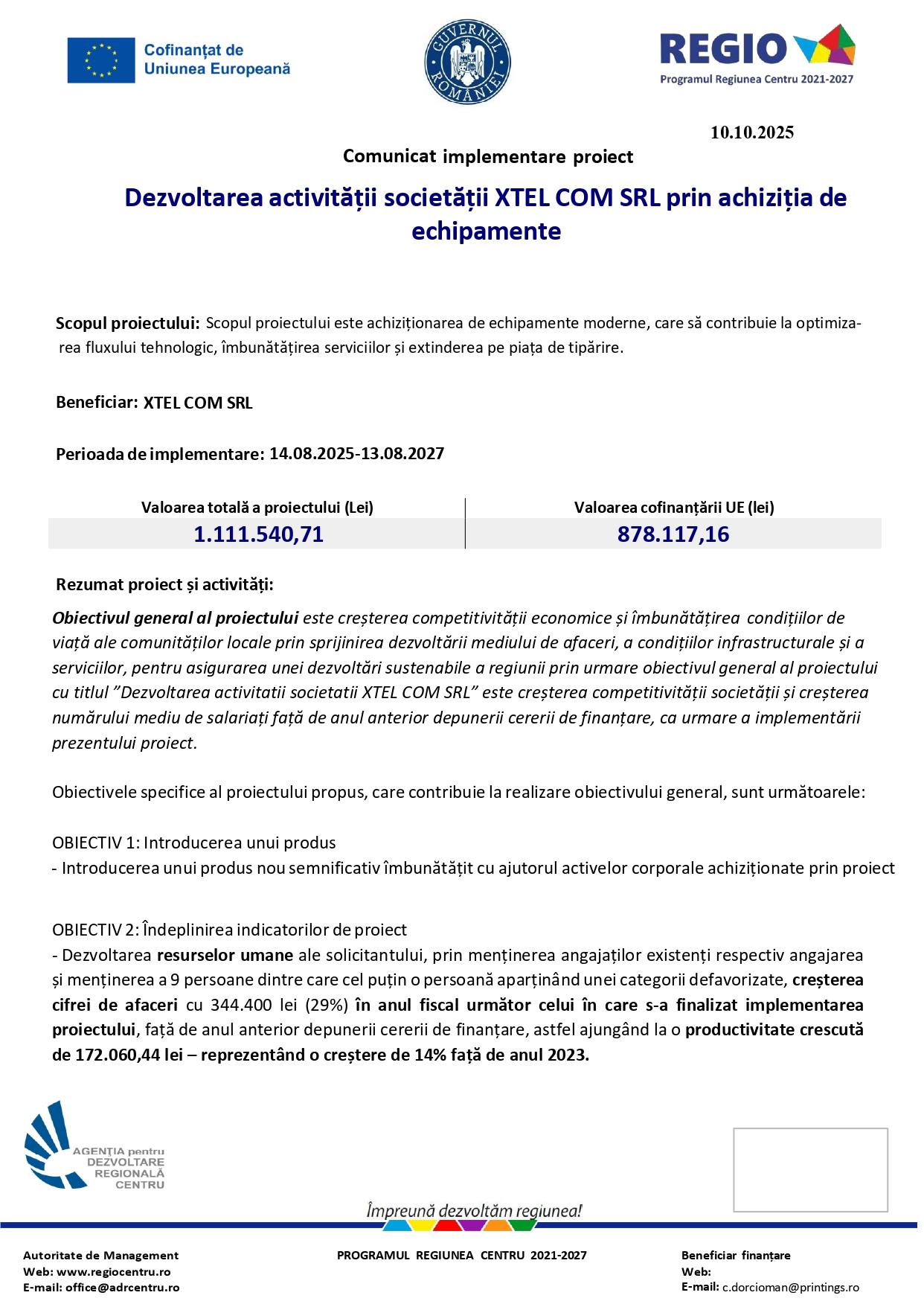 Cofinanțat de Uniunea Europeană

GUVERNUL ROMÂNIEI

REGIO
Programul Regiunea Centru 2021-2027

10.10.2025

Comunicat implementare proiect

Dezvoltarea activității societății XTEL COM SRL prin achiziția de echipamente

Scopul proiectului: Scopul proiectului este achiziționarea de echipamente moderne, care să contribuie la optimizarea fluxului tehnologic, îmbunătățirea serviciilor și extinderea pe piața de tipărire.

Beneficiar: XTEL COM SRL

Perioada de implementare: 14.08.2025-13.08.2027

| Valoarea totală a proiectului (Lei) | Valoarea cofinanțării UE (lei) |
|---|---|
| 1.111.540,71 | 878.117,16 |

Rezumat proiect și activități:

Obiectivul general al proiectului este creșterea competitivității economice și îmbunătățirea condițiilor de viață ale comunităților locale prin sprijinirea dezvoltării mediului de afaceri, a condițiilor infrastructurale și a serviciilor, pentru asigurarea unei dezvoltări sustenabile a regiunii prin urmare obiectivul general al proiectului cu titlul ”Dezvoltarea activitatii societatii XTEL COM SRL” este creșterea competitivității societății și creșterea numărului mediu de salariați față de anul anterior depunerii cererii de finanțare, ca urmare a implementării prezentului proiect.

Obiectivele specifice al proiectului propus, care contribuie la realizare obiectivului general, sunt următoarele:

OBIECTIV 1: Introducerea unui produs
- Introducerea unui produs nou semnificativ îmbunătățit cu ajutorul activelor corporale achiziționate prin proiect

OBIECTIV 2: Îndeplinirea indicatorilor de proiect
- Dezvoltarea resurselor umane ale solicitantului, prin menținerea angajaților existenți respectiv angajarea și menținerea a 9 persoane dintre care cel puțin o persoană aparținând unei categorii defavorizate, creșterea cifrei de afaceri cu 344.400 lei (29%) în anul fiscal următor celui în care s-a finalizat implementarea proiectului, față de anul anterior depunerii cererii de finanțare, astfel ajungând la o productivitate crescută de 172.060,44 lei – reprezentând o creștere de 14% față de anul 2023.

AGENȚIA pentru DEZVOLTARE REGIONALĂ CENTRU

Împreună dezvoltăm regiunea!

Autoritate de Management
Web: www.regiocentru.ro
E-mail: office@adrcentru.ro

PROGRAMUL REGIUNEA CENTRU 2021-2027

Beneficiar finanțare
Web:
E-mail: c.dorcioman@printings.ro